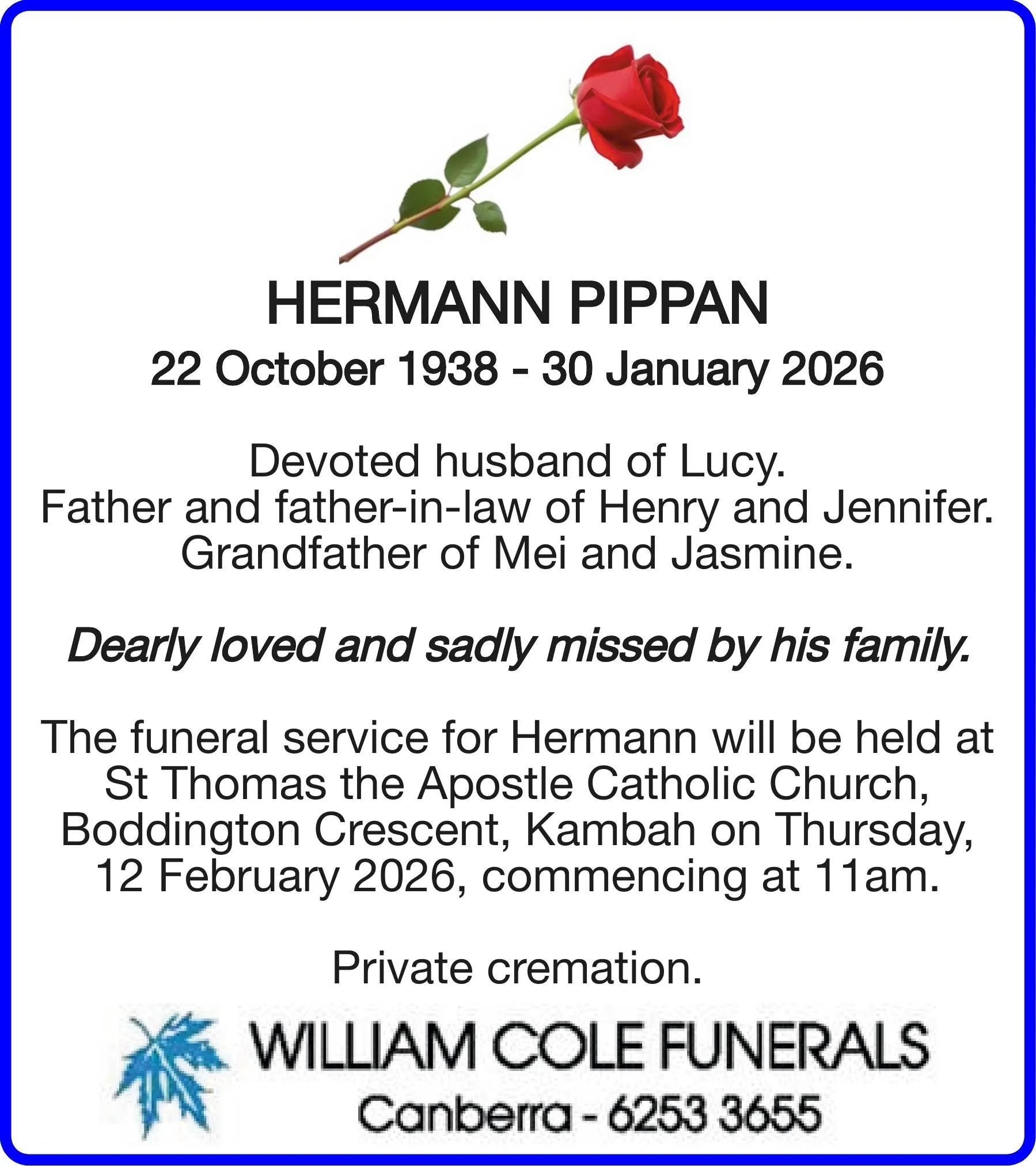 HERMANN PIPPAN

22 October 1938 - 30 January 2026

Devoted husband of Lucy.
Father and father-in-law of Henry and Jennifer.
Grandfather of Mei and Jasmine.

Dearly loved and sadly missed by his family.

The funeral service for Hermann will be held at St Thomas the Apostle Catholic Church, Boddington Crescent, Kambah on Thursday, 12 February 2026, commencing at 11am.

Private cremation.

WILLIAM COLE FUNERALS
Canberra - 6253 3655